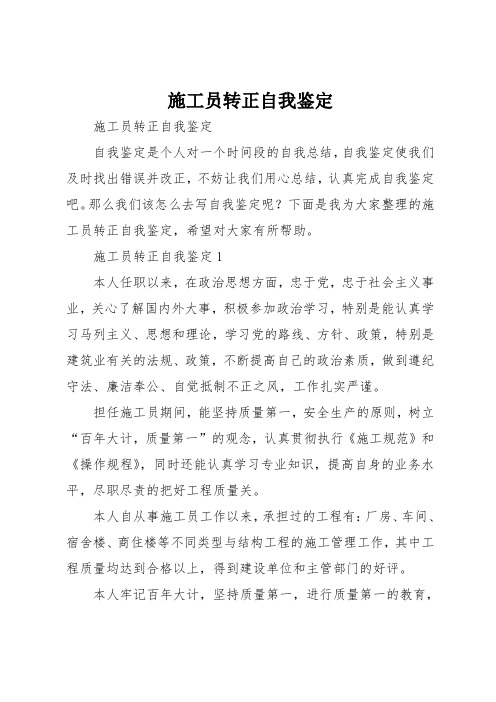 施工员转正自我鉴定

施工员转正自我鉴定

自我鉴定是个人对一个时间段的自我总结，自我鉴定使我们及时找出错误并改正，不妨让我们用心总结，认真完成自我鉴定吧。那么我们该怎么去写自我鉴定呢？下面是我为大家整理的施工员转正自我鉴定，希望对大家有所帮助。

施工员转正自我鉴定1

本人任职以来，在政治思想方面，忠于党，忠于社会主义事业，关心了解国内外大事，积极参加政治学习，特别是能认真学习马列主义、思想和理论，学习党的路线、方针、政策，特别是建筑业有关的法规、政策，不断提高自己的政治素质，做到遵纪守法、廉洁奉公、自觉抵制不正之风，工作扎实严谨。

担任施工员期间，能坚持质量第一，安全生产的原则，树立“百年大计，质量第一”的观念，认真贯彻执行《施工规范》和《操作规程》，同时还能认真学习专业知识，提高自身的业务水平，尽职尽责的把好工程质量关。

本人自从事施工员工作以来，承担过的工程有：厂房、车间、宿舍楼、商住楼等不同类型与结构工程的施工管理工作，其中工程质量均达到合格以上，得到建设单位和主管部门的好评。

本人牢记百年大计，坚持质量第一，进行质量第一的教育，